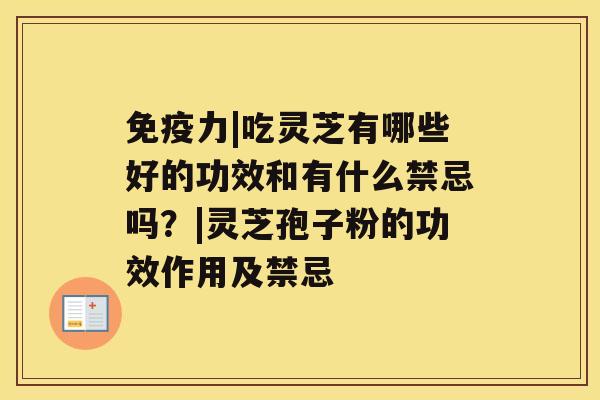 免疫力|吃灵芝有哪些好的功效和有什么禁忌吗？|灵芝孢子粉的功效作用及禁忌